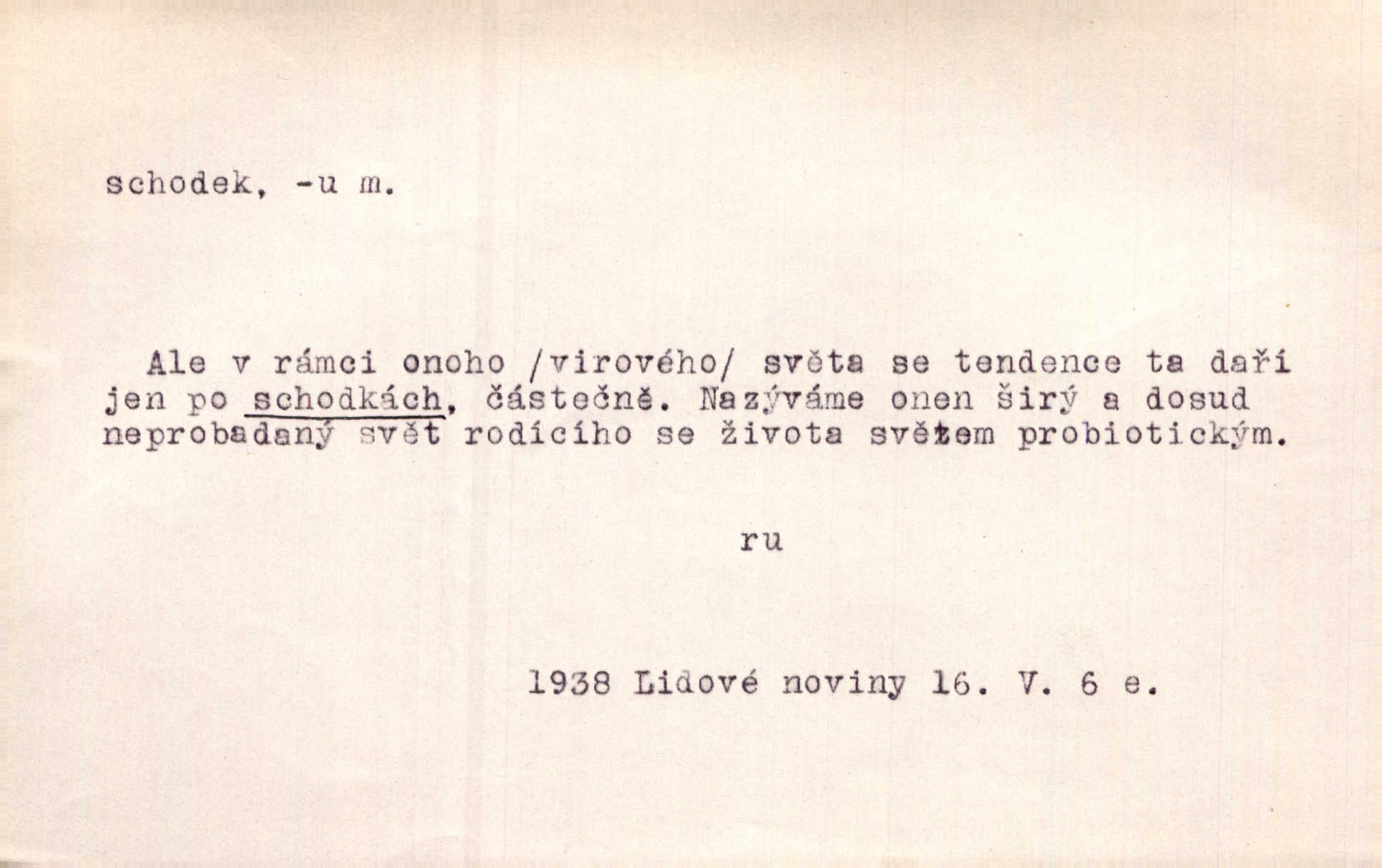 schodek, -u m.

Ale v rámci onoho /virového/ světa se tendence ta daří jen po schodkách, částečně. Nazýváme onen širý a dosud neprobadaný svět rodícího se života světem probiotickým.

ru

1938 Lidové noviny 16. V. 6 e.